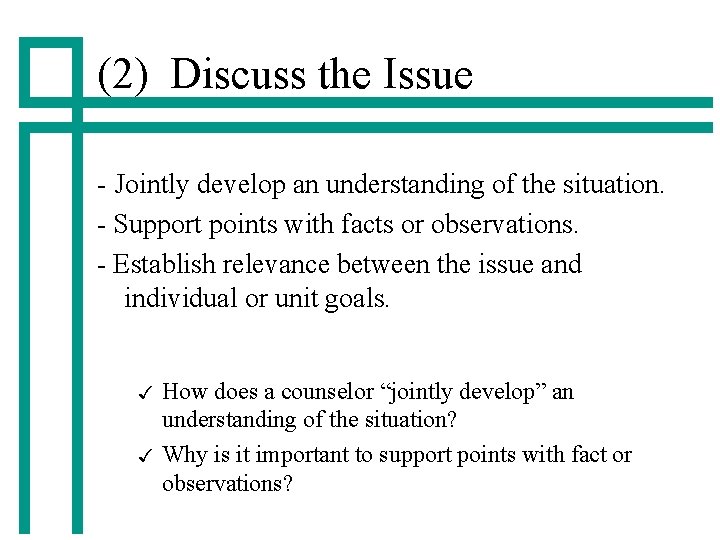 (2) Discuss the Issue

- Jointly develop an understanding of the situation.
- Support points with facts or observations.
- Establish relevance between the issue and individual or unit goals.

✓ How does a counselor “jointly develop” an understanding of the situation?
✓ Why is it important to support points with fact or observations?